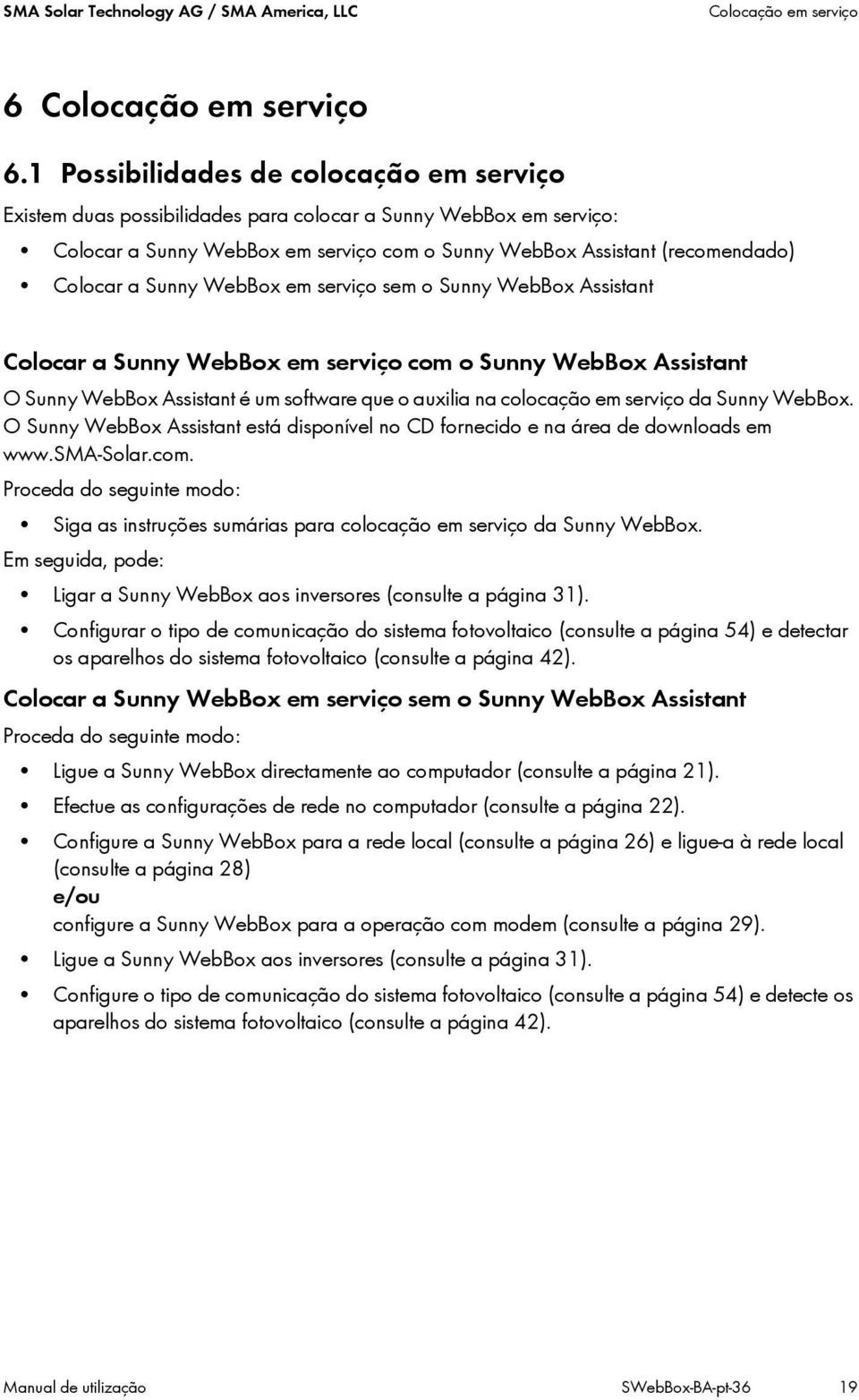 SMA Solar Technology AG / SMA America, LLC Colocação em serviço

6 Colocação em serviço

6.1 Possibilidades de colocação em serviço

Existem duas possibilidades para colocar a Sunny WebBox em serviço:

• Colocar a Sunny WebBox em serviço com o Sunny WebBox Assistant (recomendado)
• Colocar a Sunny WebBox em serviço sem o Sunny WebBox Assistant

Colocar a Sunny WebBox em serviço com o Sunny WebBox Assistant

O Sunny WebBox Assistant é um software que o auxilia na colocação em serviço da Sunny WebBox. O Sunny WebBox Assistant está disponível no CD fornecido e na área de downloads em www.SMA-Solar.com.

Proceda do seguinte modo:

• Siga as instruções sumárias para colocação em serviço da Sunny WebBox.

Em seguida, pode:

• Ligar a Sunny WebBox aos inversores (consulte a página 31).
• Configurar o tipo de comunicação do sistema fotovoltaico (consulte a página 54) e detectar os aparelhos do sistema fotovoltaico (consulte a página 42).

Colocar a Sunny WebBox em serviço sem o Sunny WebBox Assistant

Proceda do seguinte modo:

• Ligue a Sunny WebBox directamente ao computador (consulte a página 21).
• Efectue as configurações de rede no computador (consulte a página 22).
• Configure a Sunny WebBox para a rede local (consulte a página 26) e ligue-a à rede local (consulte a página 28)
e/ou
configure a Sunny WebBox para a operação com modem (consulte a página 29).
• Ligue a Sunny WebBox aos inversores (consulte a página 31).
• Configure o tipo de comunicação do sistema fotovoltaico (consulte a página 54) e detecte os aparelhos do sistema fotovoltaico (consulte a página 42).

Manual de utilização SWebBox-BA-pt-36 19